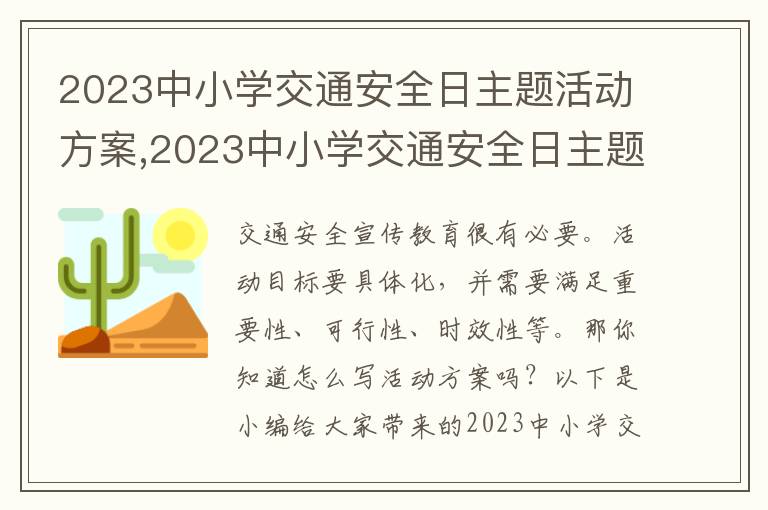 2023中小学交通安全日主题活动方案,2023中小学交通安全日主题

交通安全宣传教育很有必要。活动目标要具体化，并需要满足重要性、可行性、时效性等。那你知道怎么写活动方案吗？以下是小编给大家带来的2023中小学交